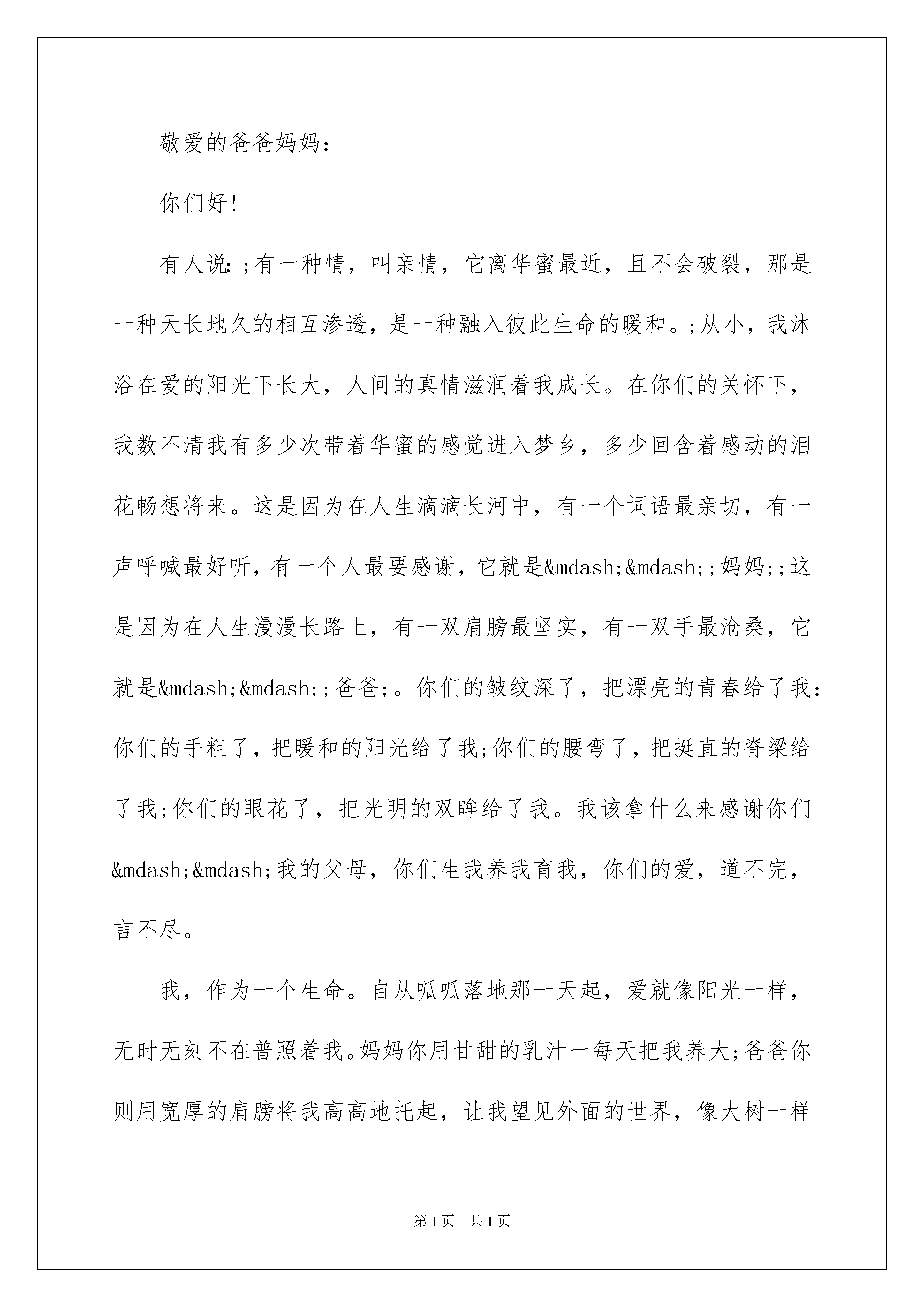 敬爱的爸爸妈妈：

你们好！

有人说：;有一种情，叫亲情，它离华蜜最近，且不会破裂，那是一种天长地久的相互渗透，是一种融入彼此生命的暖和。;从小，我沐浴在爱的阳光下长大，人间的真情滋润着我成长。在你们的关怀下，我数不清我有多少次带着华蜜的感觉进入梦乡，多少回含着感动的泪花畅想将来。这是因为在人生滴滴长河中，有一个词语最亲切，有一声呼喊最好听，有一个人最要感谢，它就是&mdash;&mdash;;妈妈;;这是因为在人生漫漫长路上，有一双肩膀最坚实，有一双手最沧桑，它就是&mdash;&mdash;;爸爸;。你们的皱纹深了，把漂亮的青春给了我：你们的手粗了，把暖和的阳光给了我;你们的腰弯了，把挺直的脊梁给了我;你们的眼花了，把光明的双眸给了我。我该拿什么来感谢你们&mdash;&mdash;我的父母，你们生我养我育我，你们的爱，道不完，言不尽。

我，作为一个生命。自从呱呱落地那一天起，爱就像阳光一样，无时无刻不在普照着我。妈妈你用甘甜的乳汁一每天把我养大;爸爸你则用宽厚的肩膀将我高高地托起，让我望见外面的世界，像大树一样

第1页 共1页